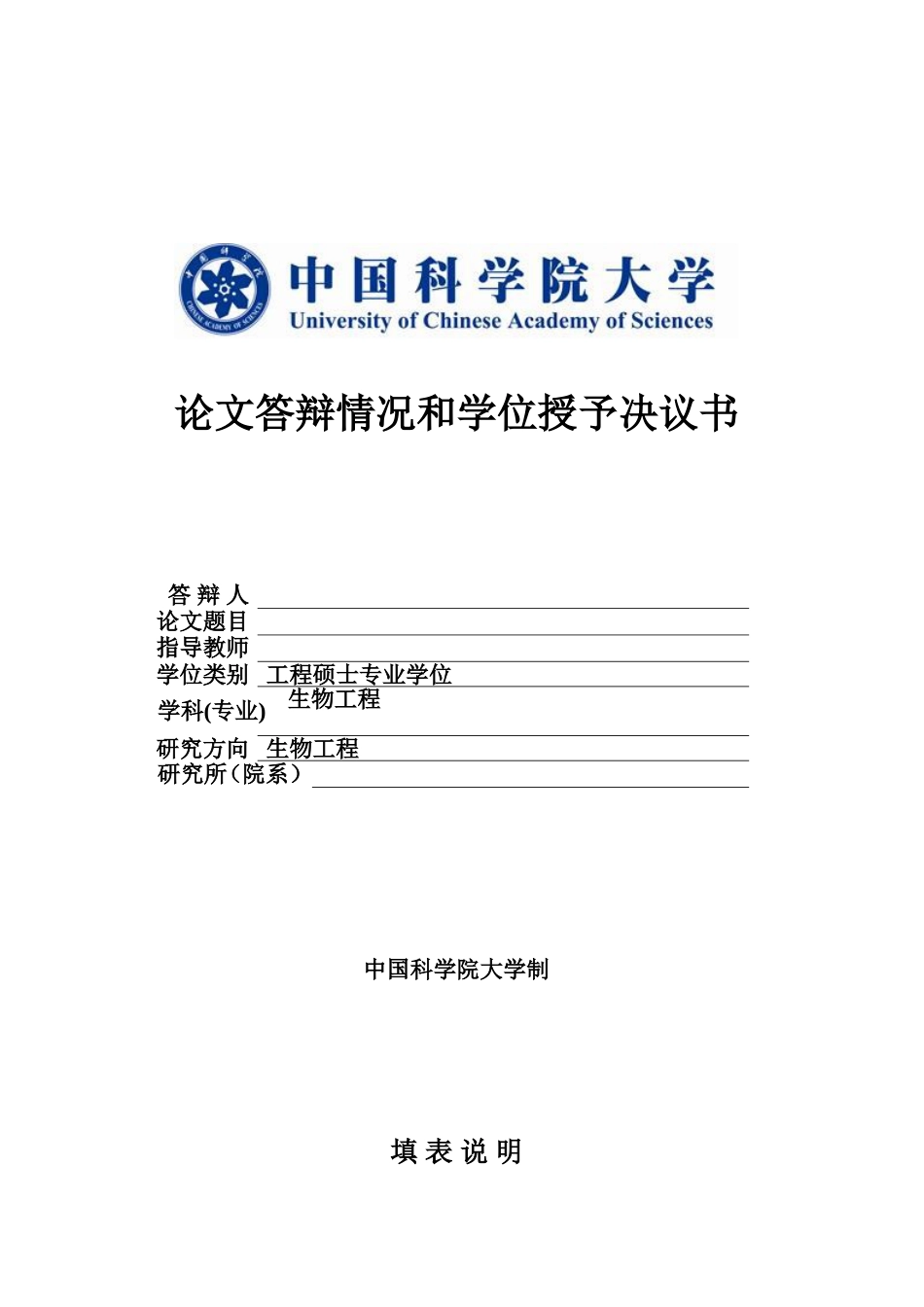 中国科学院大学
University of Chinese Academy of Sciences

论文答辩情况和学位授予决议书

答 辩 人
论文题目
指导教师
学位类别 工程硕士专业学位
学科(专业) 生物工程
研究方向 生物工程
研究所（院系）

中国科学院大学制

填 表 说 明